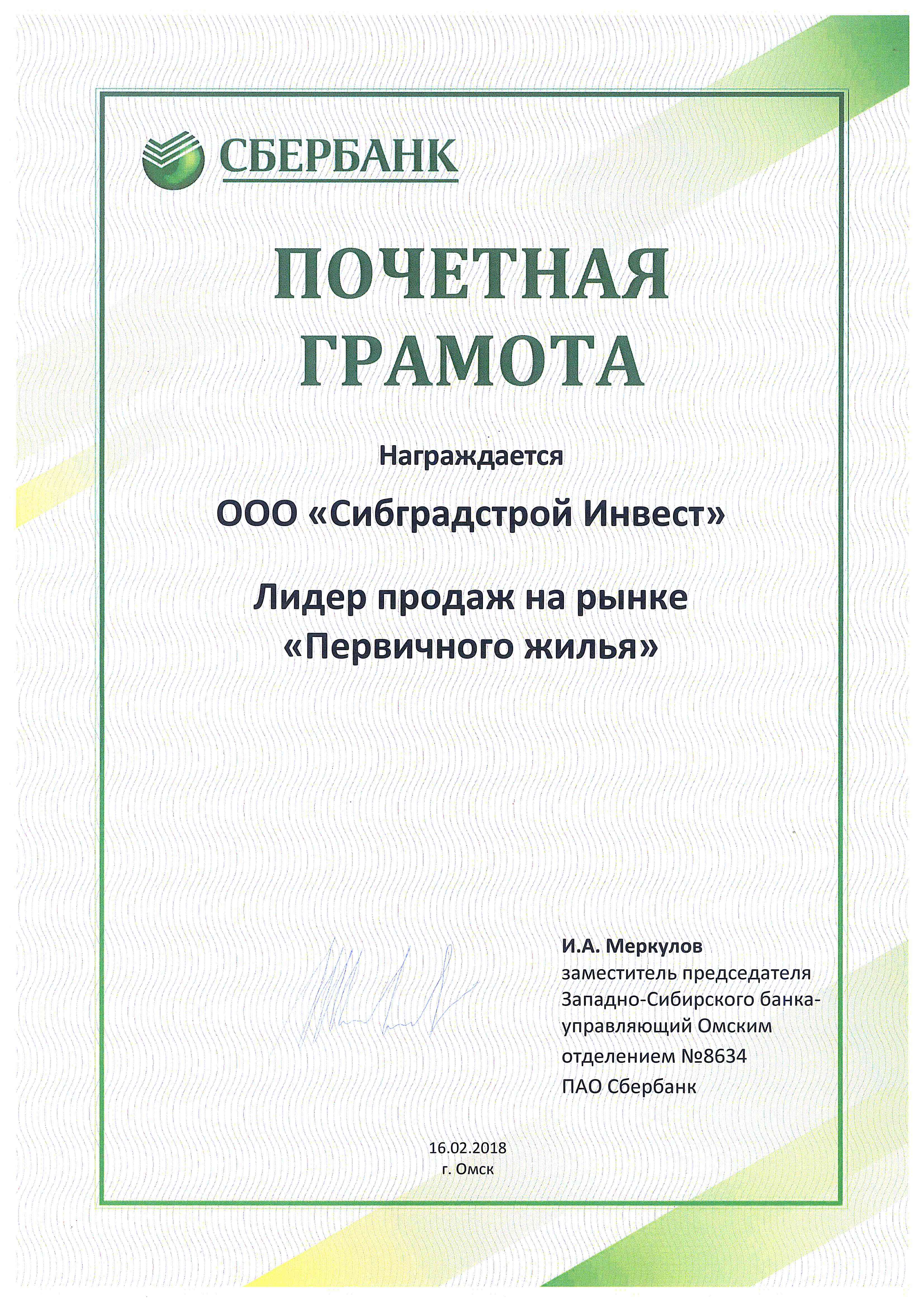 СБЕРБАНК

ПОЧЕТНАЯ ГРАМОТА

Награждается

ООО «Сибградстрой Инвест»

Лидер продаж на рынке «Первичного жилья»

И.А. Меркулов
заместитель председателя Западно-Сибирского банка-управляющий Омским отделением №8634 ПАО Сбербанк

16.02.2018
г. Омск